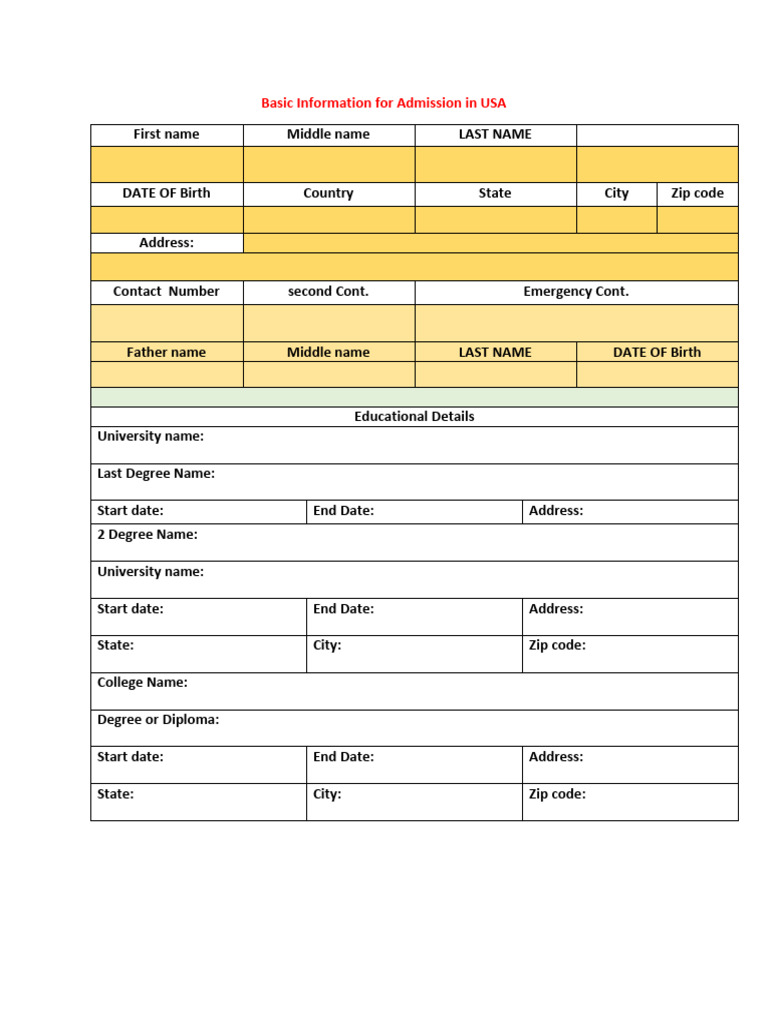 Basic Information for Admission in USA

First name
Middle name
LAST NAME

DATE OF Birth
Country
State
City
Zip code

Address:

Contact Number
second Cont.
Emergency Cont.

Father name
Middle name
LAST NAME
DATE OF Birth

Educational Details

University name:

Last Degree Name:

Start date:
End Date:
Address:

2 Degree Name:

University name:

Start date:
End Date:
Address:

State:
City:
Zip code:

College Name:

Degree or Diploma:

Start date:
End Date:
Address:

State:
City:
Zip code: